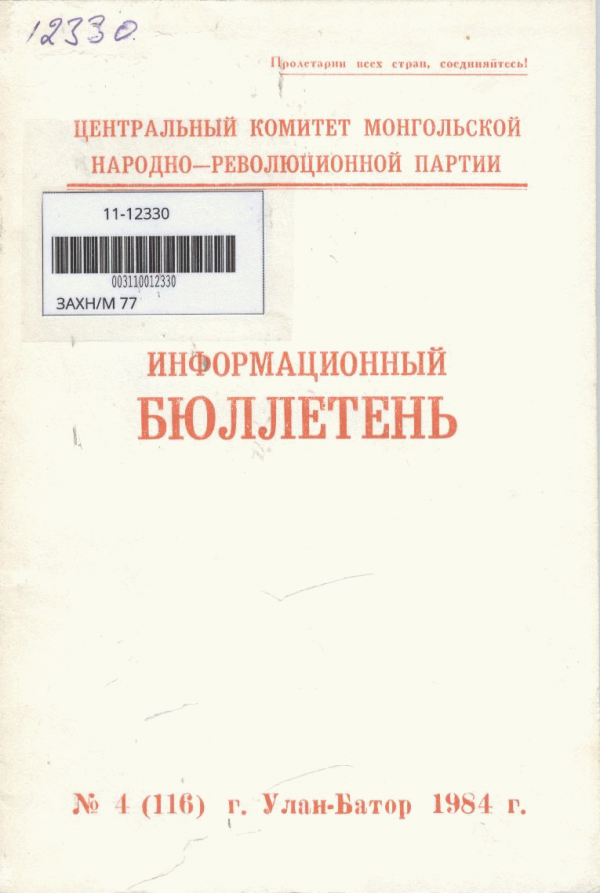 12330

Пролетарии всех стран, соединяйтесь!

ЦЕНТРАЛЬНЫЙ КОМИТЕТ МОНГОЛЬСКОЙ НАРОДНО—РЕВОЛЮЦИОННОЙ ПАРТИИ

11-12330

003110012330

ЗАХН/М 77

ИНФОРМАЦИОННЫЙ
БЮЛЛЕТЕНЬ

№ 4 (116) г. Улан-Батор 1984 г.